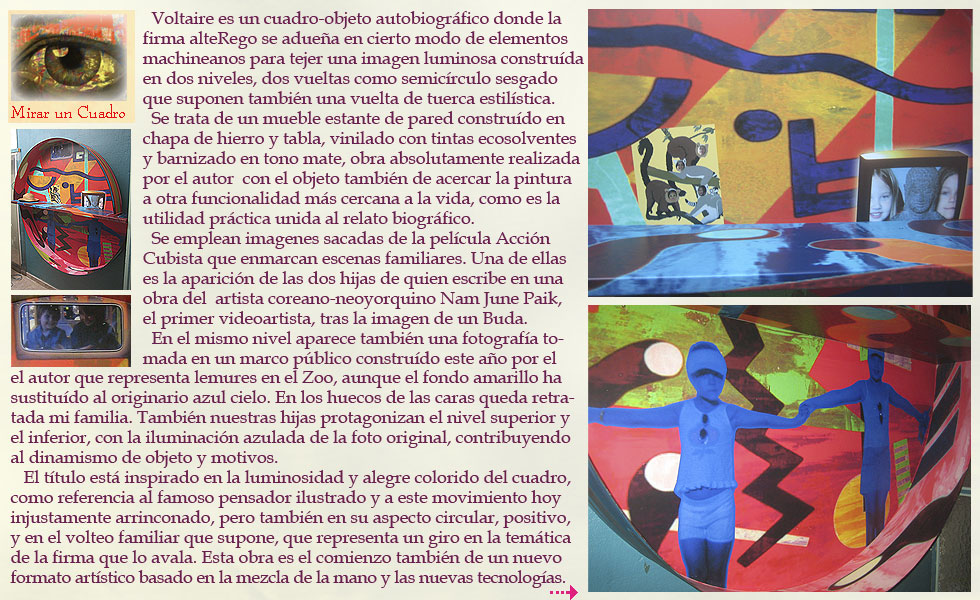 Mirar un Cuadro

Voltaire es un cuadro-objeto autobiográfico donde la firma alteRego se adueña en cierto modo de elementos machineanos para tejer una imagen luminosa construída en dos niveles, dos vueltas como semicírculo sesgado que suponen también una vuelta de tuerca estilística.

Se trata de un mueble estante de pared construído en chapa de hierro y tabla, vinilado con tintas ecosolventes y barnizado en tono mate, obra absolutamente realizada por el autor con el objeto también de acercar la pintura a otra funcionalidad más cercana a la vida, como es la utilidad práctica unida al relato biográfico.

Se emplean imagenes sacadas de la película Acción Cubista que enmarcan escenas familiares. Una de ellas es la aparición de las dos hijas de quien escribe en una obra del artista coreano-neoyorquino Nam June Paik, el primer videoartista, tras la imagen de un Buda.

En el mismo nivel aparece también una fotografía tomada en un marco público construído este año por el el autor que representa lemures en el Zoo, aunque el fondo amarillo ha sustituído al originario azul cielo. En los huecos de las caras queda retratada mi familia. También nuestras hijas protagonizan el nivel superior y el inferior, con la iluminación azulada de la foto original, contribuyendo al dinamismo de objeto y motivos.

El título está inspirado en la luminosidad y alegre colorido del cuadro, como referencia al famoso pensador ilustrado y a este movimiento hoy injustamente arrinconado, pero también en su aspecto circular, positivo, y en el volteo familiar que supone, que representa un giro en la temática de la firma que lo avala. Esta obra es el comienzo también de un nuevo formato artístico basado en la mezcla de la mano y las nuevas tecnologías.